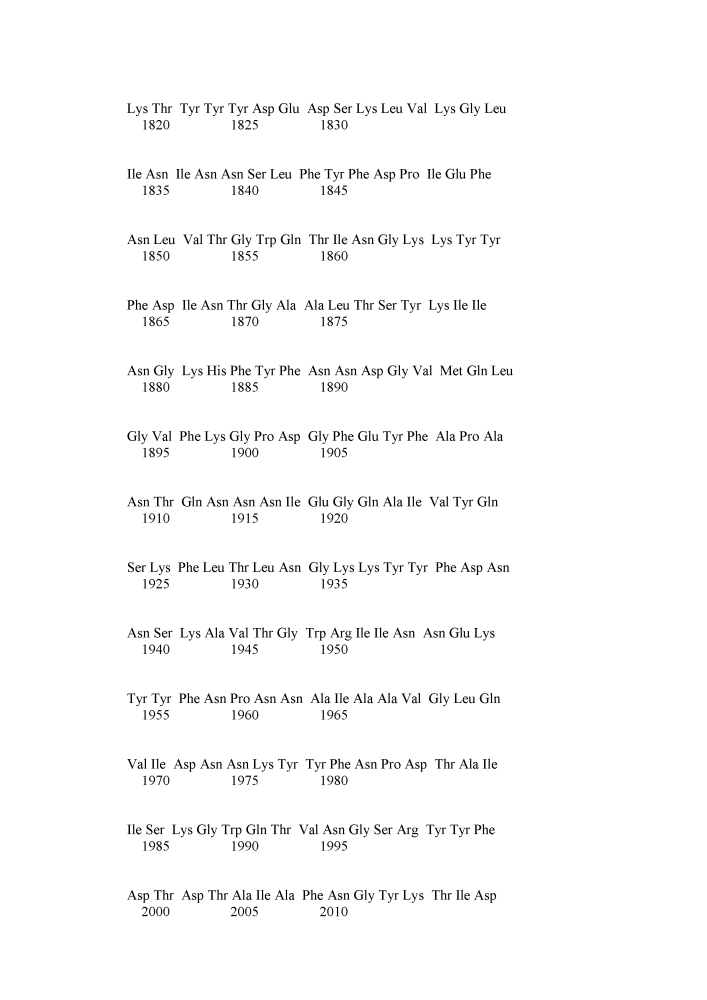 Lys Thr Tyr Tyr Tyr Asp Glu Asp Ser Lys Leu Val Lys Gly Leu
1820 1825 1830

Ile Asn Ile Asn Asn Ser Leu Phe Tyr Phe Asp Pro Ile Glu Phe
1835 1840 1845

Asn Leu Val Thr Gly Trp Gln Thr Ile Asn Gly Lys Lys Tyr Tyr
1850 1855 1860

Phe Asp Ile Asn Thr Gly Ala Ala Leu Thr Ser Tyr Lys Ile Ile
1865 1870 1875

Asn Gly Lys His Phe Tyr Phe Asn Asn Asp Gly Val Met Gln Leu
1880 1885 1890

Gly Val Phe Lys Gly Pro Asp Gly Phe Glu Tyr Phe Ala Pro Ala
1895 1900 1905

Asn Thr Gln Asn Asn Asn Ile Glu Gly Gln Ala Ile Val Tyr Gln
1910 1915 1920

Ser Lys Phe Leu Thr Leu Asn Gly Lys Lys Tyr Tyr Phe Asp Asn
1925 1930 1935

Asn Ser Lys Ala Val Thr Gly Trp Arg Ile Ile Asn Asn Glu Lys
1940 1945 1950

Tyr Tyr Phe Asn Pro Asn Asn Ala Ile Ala Ala Val Gly Leu Gln
1955 1960 1965

Val Ile Asp Asn Asn Lys Tyr Tyr Phe Asn Pro Asp Thr Ala Ile
1970 1975 1980

Ile Ser Lys Gly Trp Gln Thr Val Asn Gly Ser Arg Tyr Tyr Phe
1985 1990 1995

Asp Thr Asp Thr Ala Ile Ala Phe Asn Gly Tyr Lys Thr Ile Asp
2000 2005 2010